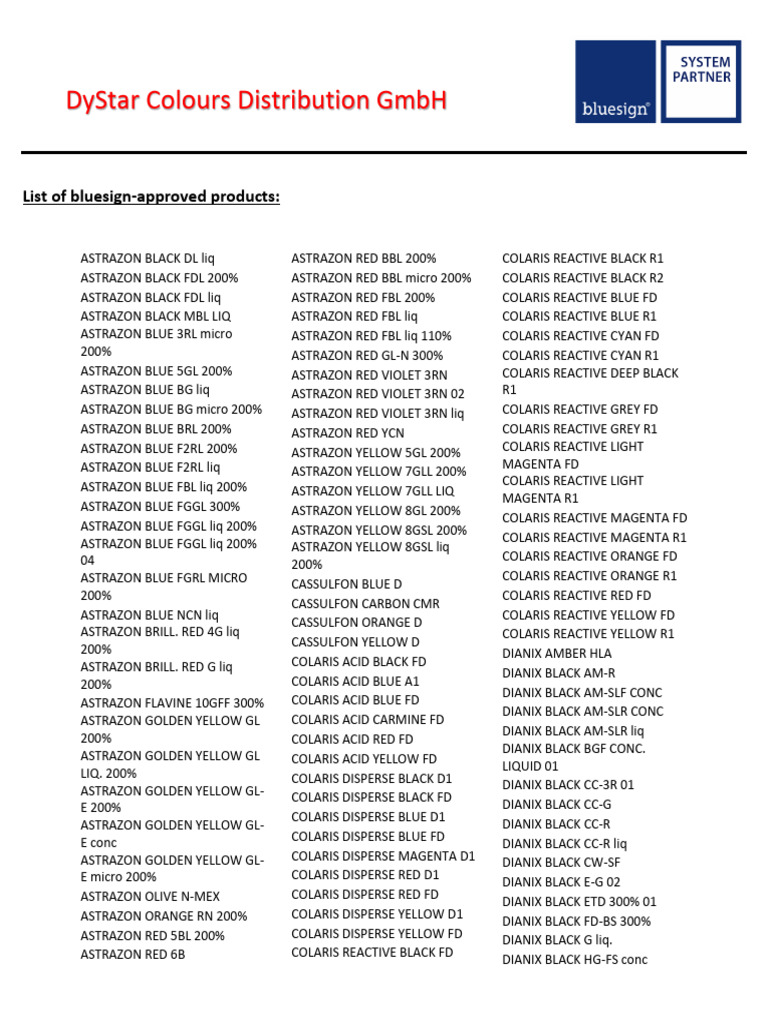 DyStar Colours Distribution GmbH

bluesign®

SYSTEM PARTNER

List of bluesign-approved products:

ASTRAZON BLACK DL liq
ASTRAZON BLACK FDL 200%
ASTRAZON BLACK FDL liq
ASTRAZON BLACK MBL LIQ
ASTRAZON BLUE 3RL micro 200%
ASTRAZON BLUE 5GL 200%
ASTRAZON BLUE BG liq
ASTRAZON BLUE BG micro 200%
ASTRAZON BLUE BRL 200%
ASTRAZON BLUE F2RL 200%
ASTRAZON BLUE F2RL liq
ASTRAZON BLUE FBL liq 200%
ASTRAZON BLUE FGGL 300%
ASTRAZON BLUE FGGL liq 200%
ASTRAZON BLUE FGGL liq 200% 04
ASTRAZON BLUE FGRL MICRO 200%
ASTRAZON BLUE NCN liq
ASTRAZON BRILL. RED 4G liq 200%
ASTRAZON BRILL. RED G liq 200%
ASTRAZON FLAVINE 10GFF 300%
ASTRAZON GOLDEN YELLOW GL 200%
ASTRAZON GOLDEN YELLOW GL LIQ. 200%
ASTRAZON GOLDEN YELLOW GL-E 200%
ASTRAZON GOLDEN YELLOW GL-E conc
ASTRAZON GOLDEN YELLOW GL-E micro 200%
ASTRAZON OLIVE N-MEX
ASTRAZON ORANGE RN 200%
ASTRAZON RED 5BL 200%
ASTRAZON RED 6B

ASTRAZON RED BBL 200%
ASTRAZON RED BBL micro 200%
ASTRAZON RED FBL 200%
ASTRAZON RED FBL liq
ASTRAZON RED FBL liq 110%
ASTRAZON RED GL-N 300%
ASTRAZON RED VIOLET 3RN
ASTRAZON RED VIOLET 3RN 02
ASTRAZON RED VIOLET 3RN liq
ASTRAZON RED YCN
ASTRAZON YELLOW 5GL 200%
ASTRAZON YELLOW 7GLL 200%
ASTRAZON YELLOW 7GLL LIQ
ASTRAZON YELLOW 8GL 200%
ASTRAZON YELLOW 8GSL 200%
ASTRAZON YELLOW 8GSL liq 200%
CASSULFON BLUE D
CASSULFON CARBON CMR
CASSULFON ORANGE D
CASSULFON YELLOW D
COLARIS ACID BLACK FD
COLARIS ACID BLUE A1
COLARIS ACID BLUE FD
COLARIS ACID CARMINE FD
COLARIS ACID RED FD
COLARIS ACID YELLOW FD
COLARIS DISPERSE BLACK D1
COLARIS DISPERSE BLACK FD
COLARIS DISPERSE BLUE D1
COLARIS DISPERSE BLUE FD
COLARIS DISPERSE MAGENTA D1
COLARIS DISPERSE RED D1
COLARIS DISPERSE RED FD
COLARIS DISPERSE YELLOW D1
COLARIS DISPERSE YELLOW FD
COLARIS REACTIVE BLACK FD

COLARIS REACTIVE BLACK R1
COLARIS REACTIVE BLACK R2
COLARIS REACTIVE BLUE FD
COLARIS REACTIVE BLUE R1
COLARIS REACTIVE CYAN FD
COLARIS REACTIVE CYAN R1
COLARIS REACTIVE DEEP BLACK R1
COLARIS REACTIVE GREY FD
COLARIS REACTIVE GREY R1
COLARIS REACTIVE LIGHT MAGENTA FD
COLARIS REACTIVE LIGHT MAGENTA R1
COLARIS REACTIVE MAGENTA FD
COLARIS REACTIVE MAGENTA R1
COLARIS REACTIVE ORANGE FD
COLARIS REACTIVE ORANGE R1
COLARIS REACTIVE RED FD
COLARIS REACTIVE YELLOW FD
COLARIS REACTIVE YELLOW R1
DIANIX AMBER HLA
DIANIX BLACK AM-R
DIANIX BLACK AM-SLF CONC
DIANIX BLACK AM-SLR CONC
DIANIX BLACK AM-SLR liq
DIANIX BLACK BGF CONC. LIQUID 01
DIANIX BLACK CC-3R 01
DIANIX BLACK CC-G
DIANIX BLACK CC-R
DIANIX BLACK CC-R liq
DIANIX BLACK CW-SF
DIANIX BLACK E-G 02
DIANIX BLACK ETD 300% 01
DIANIX BLACK FD-BS 300%
DIANIX BLACK G liq.
DIANIX BLACK HG-FS conc